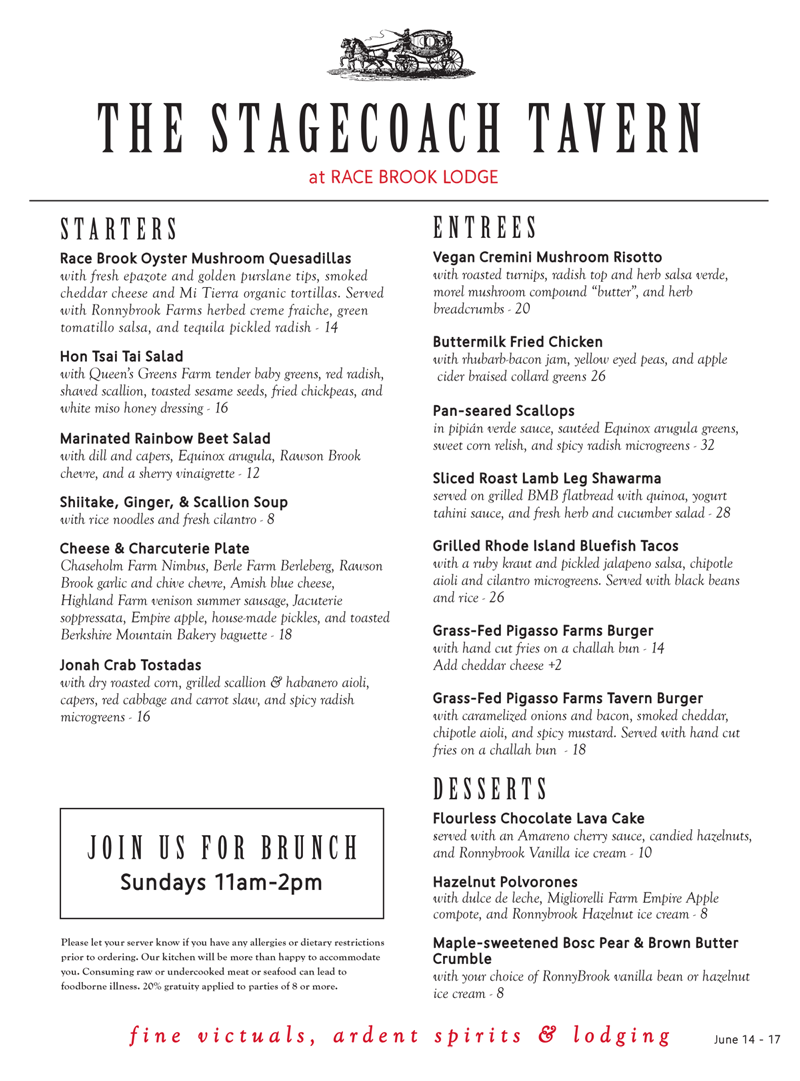 THE STAGECOACH TAVERN

at RACE BROOK LODGE

STARTERS

Race Brook Oyster Mushroom Quesadillas
with fresh epazote and golden purslane tips, smoked cheddar cheese and Mi Tierra organic tortillas. Served with Ronnybrook Farms herbed creme fraiche, green tomatillo salsa, and tequila pickled radish - 14

Hon Tsai Tai Salad
with Queen's Greens Farm tender baby greens, red radish, shaved scallion, toasted sesame seeds, fried chickpeas, and white miso honey dressing - 16

Marinated Rainbow Beet Salad
with dill and capers, Equinox arugula, Rawson Brook chevre, and a sherry vinaigrette - 12

Shiitake, Ginger, & Scallion Soup
with rice noodles and fresh cilantro - 8

Cheese & Charcuterie Plate
Chaseholm Farm Nimbus, Berle Farm Berleberg, Rawson Brook garlic and chive chevre, Amish blue cheese, Highland Farm venison summer sausage, Jacuterie soppressata, Empire apple, house-made pickles, and toasted Berkshire Mountain Bakery baguette - 18

Jonah Crab Tostadas
with dry roasted corn, grilled scallion & habanero aioli, capers, red cabbage and carrot slaw, and spicy radish microgreens - 16

JOIN US FOR BRUNCH
Sundays 11am-2pm

Please let your server know if you have any allergies or dietary restrictions prior to ordering. Our kitchen will be more than happy to accommodate you. Consuming raw or undercooked meat or seafood can lead to foodborne illness. 20% gratuity applied to parties of 8 or more.

ENTREES

Vegan Cremini Mushroom Risotto
with roasted turnips, radish top and herb salsa verde, morel mushroom compound "butter", and herb breadcrumbs - 20

Buttermilk Fried Chicken
with rhubarb-bacon jam, yellow eyed peas, and apple cider braised collard greens 26

Pan-seared Scallops
in pipián verde sauce, sautéed Equinox arugula greens, sweet corn relish, and spicy radish microgreens - 32

Sliced Roast Lamb Leg Shawarma
served on grilled BMB flatbread with quinoa, yogurt tahini sauce, and fresh herb and cucumber salad - 28

Grilled Rhode Island Bluefish Tacos
with a ruby kraut and pickled jalapeno salsa, chipotle aioli and cilantro microgreens. Served with black beans and rice - 26

Grass-Fed Pigasso Farms Burger
with hand cut fries on a challah bun - 14
Add cheddar cheese +2

Grass-Fed Pigasso Farms Tavern Burger
with caramelized onions and bacon, smoked cheddar, chipotle aioli, and spicy mustard. Served with hand cut fries on a challah bun - 18

DESSERTS

Flourless Chocolate Lava Cake
served with an Amareno cherry sauce, candied hazelnuts, and Ronnybrook Vanilla ice cream - 10

Hazelnut Polvorones
with dulce de leche, Migliorelli Farm Empire Apple compote, and Ronnybrook Hazelnut ice cream - 8

Maple-sweetened Bosc Pear & Brown Butter Crumble
with your choice of RonnyBrook vanilla bean or hazelnut ice cream - 8

fine victuals, ardent spirits & lodging

June 14 - 17